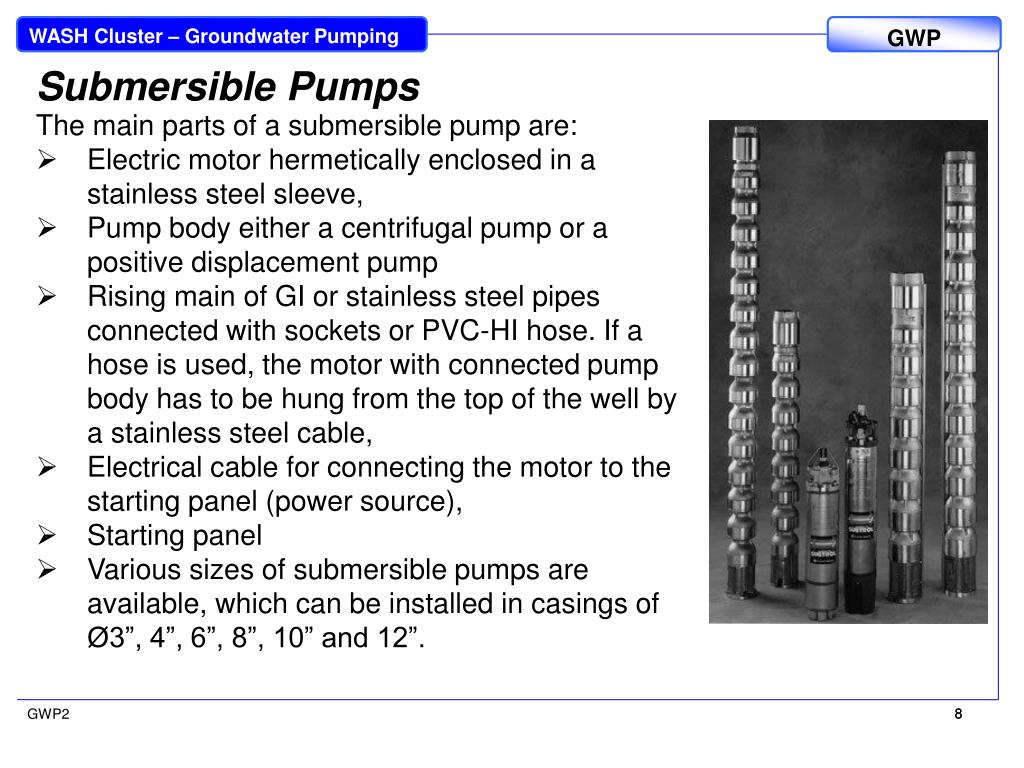 WASH Cluster – Groundwater Pumping

GWP

Submersible Pumps

The main parts of a submersible pump are:

➢ Electric motor hermetically enclosed in a stainless steel sleeve,

➢ Pump body either a centrifugal pump or a positive displacement pump

➢ Rising main of GI or stainless steel pipes connected with sockets or PVC-HI hose. If a hose is used, the motor with connected pump body has to be hung from the top of the well by a stainless steel cable,

➢ Electrical cable for connecting the motor to the starting panel (power source),

➢ Starting panel

➢ Various sizes of submersible pumps are available, which can be installed in casings of Ø3”, 4”, 6”, 8”, 10” and 12”.

GWP2

8